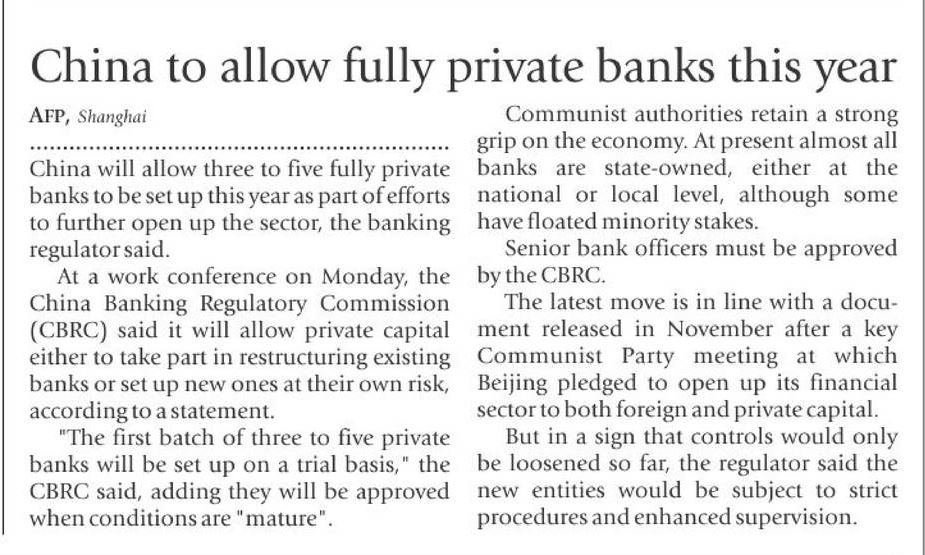 China to allow fully private banks this year

AFP, Shanghai

China will allow three to five fully private banks to be set up this year as part of efforts to further open up the sector, the banking regulator said.

At a work conference on Monday, the China Banking Regulatory Commission (CBRC) said it will allow private capital either to take part in restructuring existing banks or set up new ones at their own risk, according to a statement.

"The first batch of three to five private banks will be set up on a trial basis," the CBRC said, adding they will be approved when conditions are "mature".

Communist authorities retain a strong grip on the economy. At present almost all banks are state-owned, either at the national or local level, although some have floated minority stakes.

Senior bank officers must be approved by the CBRC.

The latest move is in line with a document released in November after a key Communist Party meeting at which Beijing pledged to open up its financial sector to both foreign and private capital.

But in a sign that controls would only be loosened so far, the regulator said the new entities would be subject to strict procedures and enhanced supervision.